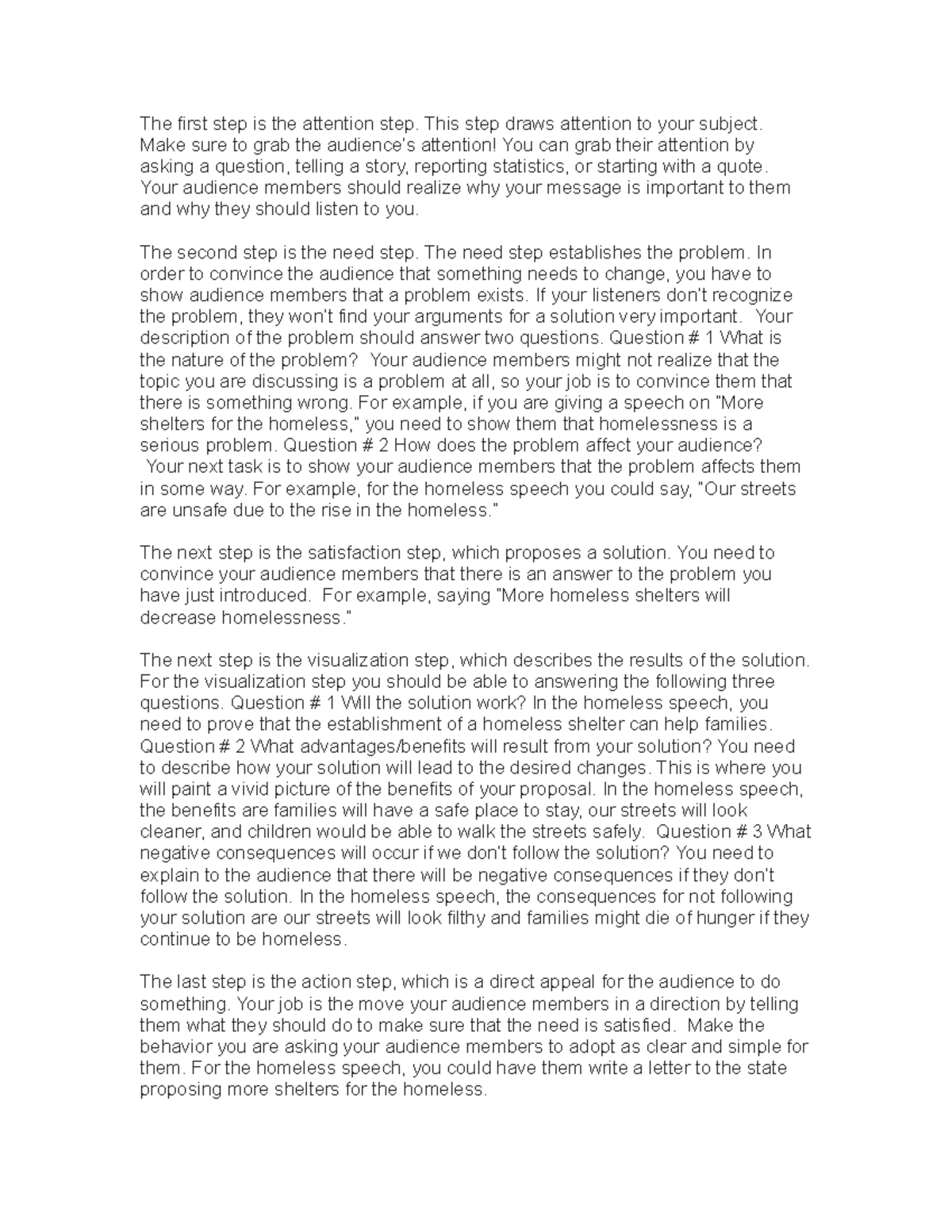 The first step is the attention step. This step draws attention to your subject. Make sure to grab the audience's attention! You can grab their attention by asking a question, telling a story, reporting statistics, or starting with a quote. Your audience members should realize why your message is important to them and why they should listen to you.

The second step is the need step. The need step establishes the problem. In order to convince the audience that something needs to change, you have to show audience members that a problem exists. If your listeners don't recognize the problem, they won't find your arguments for a solution very important. Your description of the problem should answer two questions. Question # 1 What is the nature of the problem? Your audience members might not realize that the topic you are discussing is a problem at all, so your job is to convince them that there is something wrong. For example, if you are giving a speech on "More shelters for the homeless," you need to show them that homelessness is a serious problem. Question # 2 How does the problem affect your audience? Your next task is to show your audience members that the problem affects them in some way. For example, for the homeless speech you could say, "Our streets are unsafe due to the rise in the homeless."

The next step is the satisfaction step, which proposes a solution. You need to convince your audience members that there is an answer to the problem you have just introduced. For example, saying "More homeless shelters will decrease homelessness."

The next step is the visualization step, which describes the results of the solution. For the visualization step you should be able to answering the following three questions. Question # 1 Will the solution work? In the homeless speech, you need to prove that the establishment of a homeless shelter can help families. Question # 2 What advantages/benefits will result from your solution? You need to describe how your solution will lead to the desired changes. This is where you will paint a vivid picture of the benefits of your proposal. In the homeless speech, the benefits are families will have a safe place to stay, our streets will look cleaner, and children would be able to walk the streets safely. Question # 3 What negative consequences will occur if we don't follow the solution? You need to explain to the audience that there will be negative consequences if they don't follow the solution. In the homeless speech, the consequences for not following your solution are our streets will look filthy and families might die of hunger if they continue to be homeless.

The last step is the action step, which is a direct appeal for the audience to do something. Your job is the move your audience members in a direction by telling them what they should do to make sure that the need is satisfied. Make the behavior you are asking your audience members to adopt as clear and simple for them. For the homeless speech, you could have them write a letter to the state proposing more shelters for the homeless.